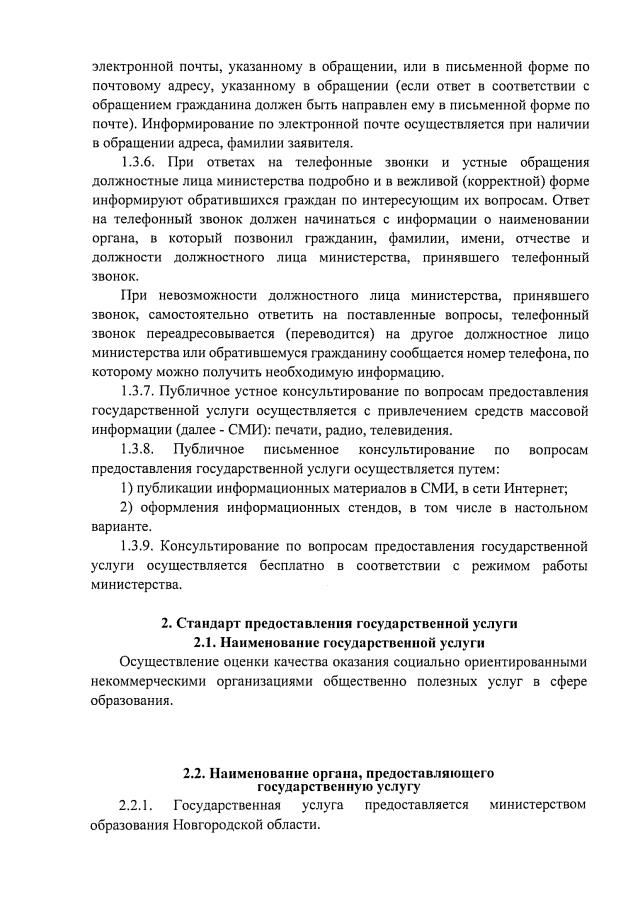 электронной почты, указанному в обращении, или в письменной форме по почтовому адресу, указанному в обращении (если ответ в соответствии с обращением гражданина должен быть направлен ему в письменной форме по почте). Информирование по электронной почте осуществляется при наличии в обращении адреса, фамилии заявителя.

1.3.6. При ответах на телефонные звонки и устные обращения должностные лица министерства подробно и в вежливой (корректной) форме информируют обратившихся граждан по интересующим их вопросам. Ответ на телефонный звонок должен начинаться с информации о наименовании органа, в который позвонил гражданин, фамилии, имени, отчестве и должности должностного лица министерства, принявшего телефонный звонок.

При невозможности должностного лица министерства, принявшего звонок, самостоятельно ответить на поставленные вопросы, телефонный звонок переадресовывается (переводится) на другое должностное лицо министерства или обратившемуся гражданину сообщается номер телефона, по которому можно получить необходимую информацию.

1.3.7. Публичное устное консультирование по вопросам предоставления государственной услуги осуществляется с привлечением средств массовой информации (далее - СМИ): печати, радио, телевидения.

1.3.8. Публичное письменное консультирование по вопросам предоставления государственной услуги осуществляется путем:

1) публикации информационных материалов в СМИ, в сети Интернет;

2) оформления информационных стендов, в том числе в настольном варианте.

1.3.9. Консультирование по вопросам предоставления государственной услуги осуществляется бесплатно в соответствии с режимом работы министерства.

2. Стандарт предоставления государственной услуги
2.1. Наименование государственной услуги

Осуществление оценки качества оказания социально ориентированными некоммерческими организациями общественно полезных услуг в сфере образования.

2.2. Наименование органа, предоставляющего государственную услугу

2.2.1. Государственная услуга предоставляется министерством образования Новгородской области.